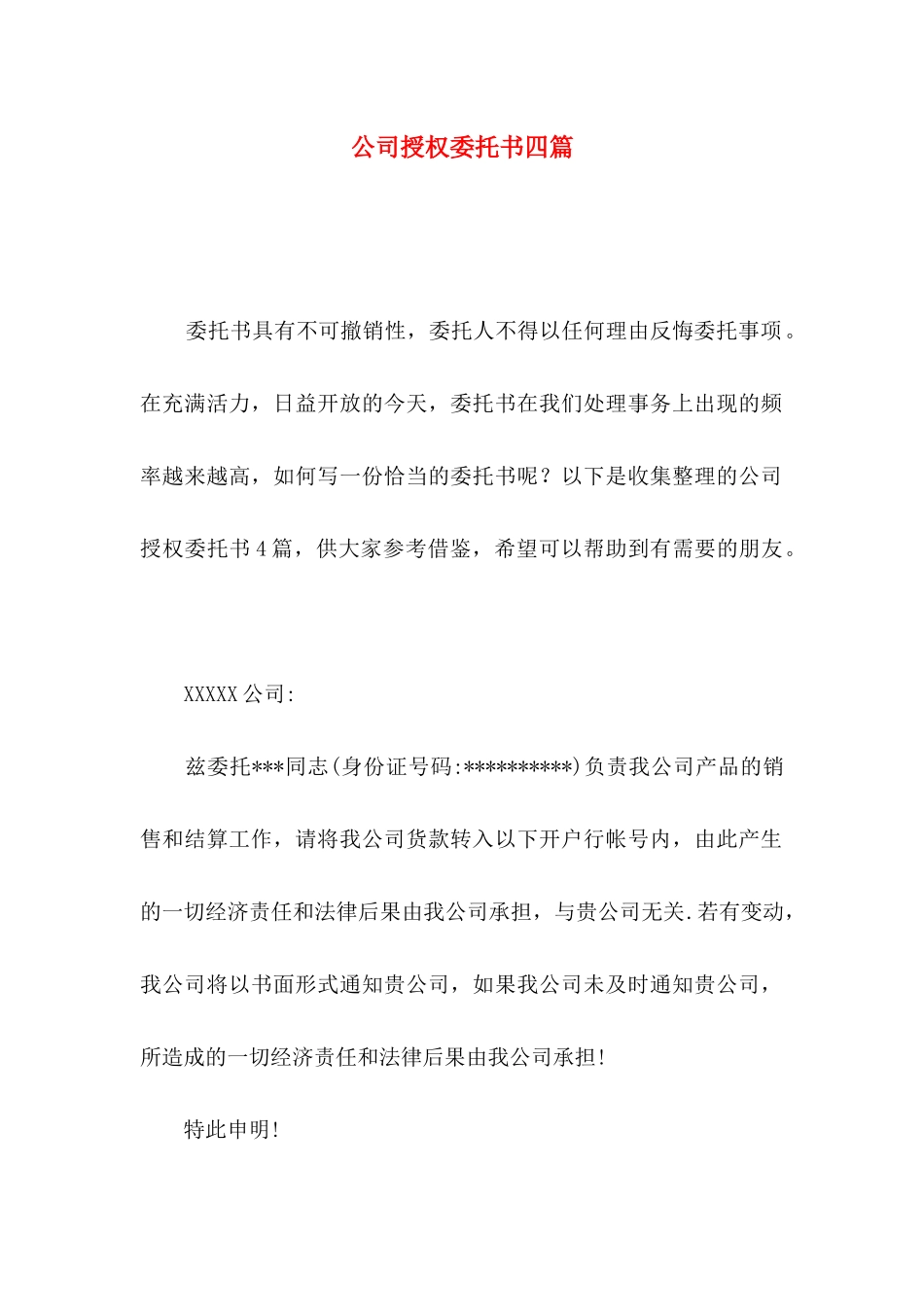 公司授权委托书四篇

委托书具有不可撤销性，委托人不得以任何理由反悔委托事项。在充满活力，日益开放的今天，委托书在我们处理事务上出现的频率越来越高，如何写一份恰当的委托书呢？以下是收集整理的公司授权委托书4篇，供大家参考借鉴，希望可以帮助到有需要的朋友。

XXXXX公司:

兹委托***同志(身份证号码:**********)负责我公司产品的销售和结算工作，请将我公司货款转入以下开户行帐号内，由此产生的一切经济责任和法律后果由我公司承担，与贵公司无关.若有变动，我公司将以书面形式通知贵公司，如果我公司未及时通知贵公司，所造成的一切经济责任和法律后果由我公司承担!

特此申明!